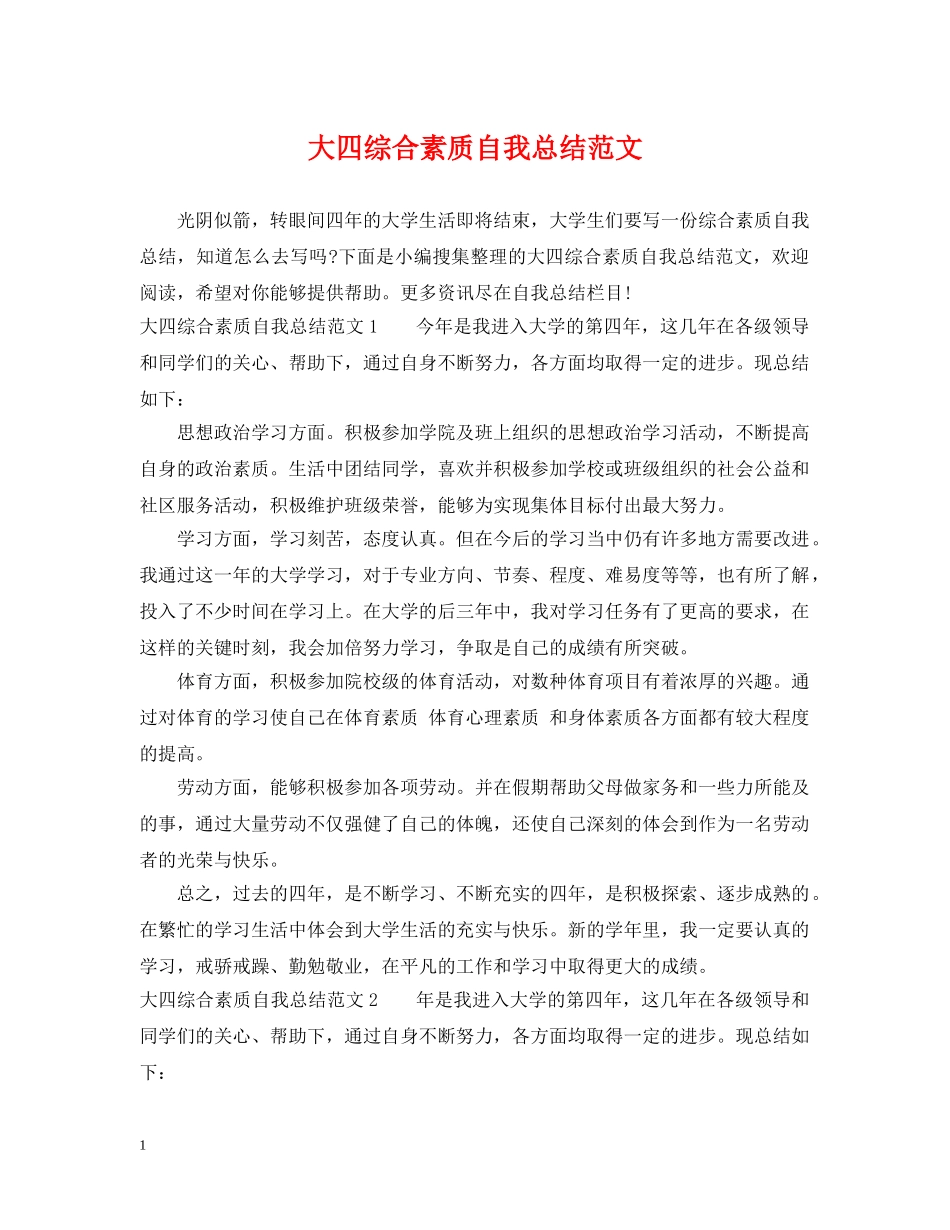 大四综合素质自我总结范文

光阴似箭，转眼间四年的大学生活即将结束，大学生们要写一份综合素质自我总结，知道怎么去写吗?下面是小编搜集整理的大四综合素质自我总结范文，欢迎阅读，希望对你能够提供帮助。更多资讯尽在自我总结栏目!

大四综合素质自我总结范文 1　　今年是我进入大学的第四年，这几年在各级领导和同学们的关心、帮助下，通过自身不断努力，各方面均取得一定的进步。现总结如下：

思想政治学习方面。积极参加学院及班上组织的思想政治学习活动，不断提高自身的政治素质。生活中团结同学，喜欢并积极参加学校或班级组织的社会公益和社区服务活动，积极维护班级荣誉，能够为实现集体目标付出最大努力。

学习方面，学习刻苦，态度认真。但在今后的学习当中仍有许多地方需要改进。我通过这一年的大学学习，对于专业方向、节奏、程度、难易度等等，也有所了解，投入了不少时间在学习上。在大学的后三年中，我对学习任务有了更高的要求，在这样的关键时刻，我会加倍努力学习，争取是自己的成绩有所突破。

体育方面，积极参加院校级的体育活动，对数种体育项目有着浓厚的兴趣。通过对体育的学习使自己在体育素质 体育心理素质 和身体素质各方面都有较大程度的提高。

劳动方面，能够积极参加各项劳动。并在假期帮助父母做家务和一些力所能及的事，通过大量劳动不仅强健了自己的体魄，还使自己深刻的体会到作为一名劳动者的光荣与快乐。

总之，过去的四年，是不断学习、不断充实的四年，是积极探索、逐步成熟的。在繁忙的学习生活中体会到大学生活的充实与快乐。新的学年里，我一定要认真的学习，戒骄戒躁、勤勉敬业，在平凡的工作和学习中取得更大的成绩。

大四综合素质自我总结范文 2　　年是我进入大学的第四年，这几年在各级领导和同学们的关心、帮助下，通过自身不断努力，各方面均取得一定的进步。现总结如下：

1